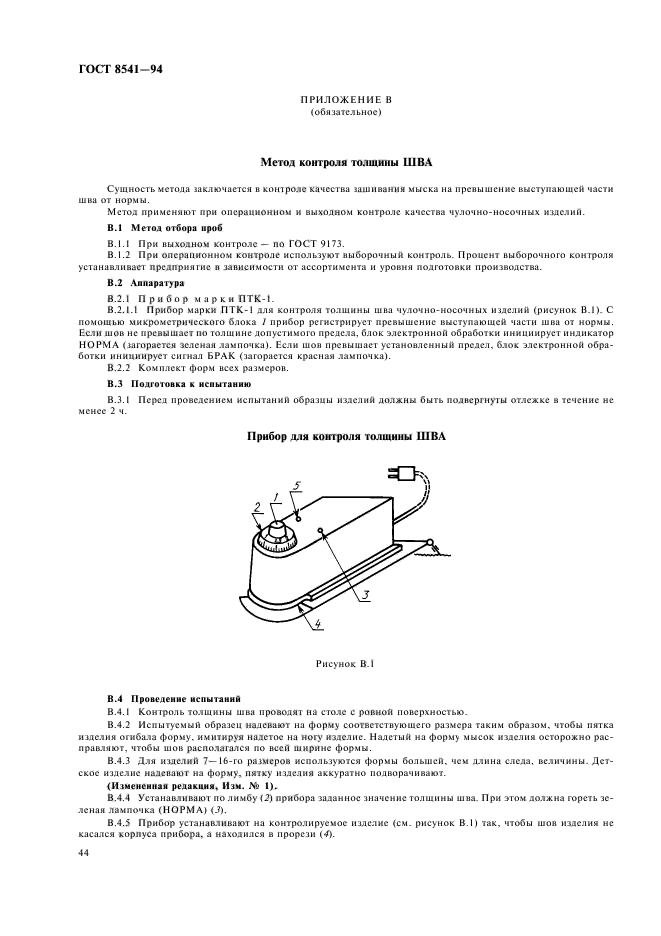 ГОСТ 8541—94

ПРИЛОЖЕНИЕ В
(обязательное)

Метод контроля толщины ШВА

Сущность метода заключается в контроле качества зашивания мыска на превышение выступающей части шва от нормы.

Метод применяют при операционном и выходном контроле качества чулочно-носочных изделий.

В.1 Метод отбора проб

В.1.1 При выходном контроле — по ГОСТ 9173.

В.1.2 При операционном контроле используют выборочный контроль. Процент выборочного контроля устанавливает предприятие в зависимости от ассортимента и уровня подготовки производства.

В.2 Аппаратура

В.2.1 Прибор марки ПТК-1.

В.2.1.1 Прибор марки ПТК-1 для контроля толщины шва чулочно-носочных изделий (рисунок В.1). С помощью микрометрического блока 1 прибор регистрирует превышение выступающей части шва от нормы. Если шов не превышает по толщине допустимого предела, блок электронной обработки инициирует индикатор НОРМА (загорается зеленая лампочка). Если шов превышает установленный предел, блок электронной обработки инициирует сигнал БРАК (загорается красная лампочка).

В.2.2 Комплект форм всех размеров.

В.3 Подготовка к испытанию

В.3.1 Перед проведением испытаний образцы изделий должны быть подвергнуты отлежке в течение не менее 2 ч.

Прибор для контроля толщины ШВА

2 1 5 3 4

Рисунок В.1

В.4 Проведение испытаний

В.4.1 Контроль толщины шва проводят на столе с ровной поверхностью.

В.4.2 Испытуемый образец надевают на форму соответствующего размера таким образом, чтобы пятка изделия огибала форму, имитируя надетое на ногу изделие. Надетый на форму мысок изделия осторожно расправляют, чтобы шов располагался по всей ширине формы.

В.4.3 Для изделий 7—16-го размеров используются формы большей, чем длина следа, величины. Детское изделие надевают на форму, пятку изделия аккуратно подворачивают.

(Измененная редакция, Изм. № 1).

В.4.4 Устанавливают по лимбу (2) прибора заданное значение толщины шва. При этом должна гореть зеленая лампочка (НОРМА) (3).

В.4.5 Прибор устанавливают на контролируемое изделие (см. рисунок В.1) так, чтобы шов изделия не касался корпуса прибора, а находился в прорези (4).

44